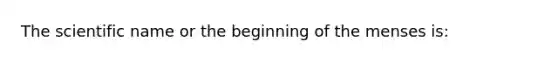 The scientific name or the beginning of the menses is: